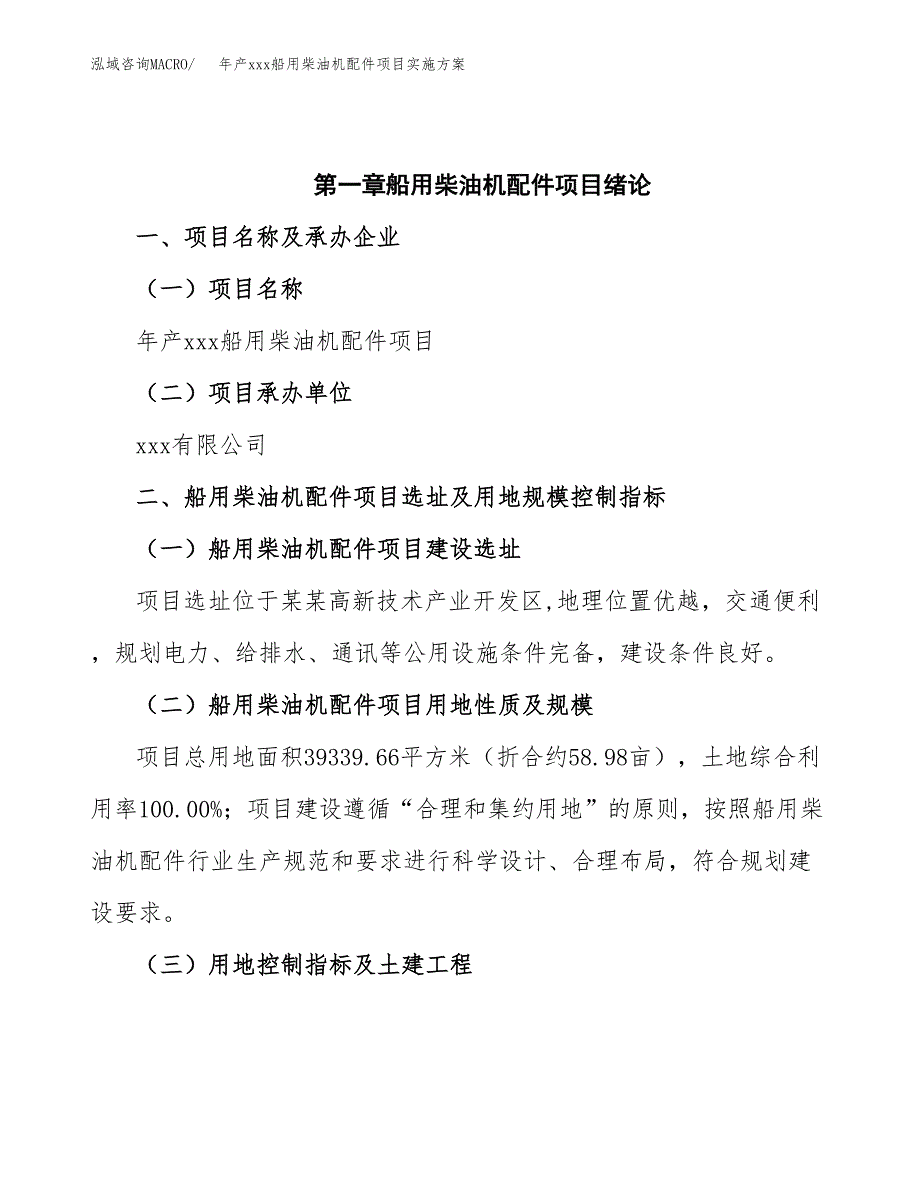 泓域咨询MACRO/ 年产xxx船用柴油机配件项目实施方案

第一章船用柴油机配件项目绪论

一、项目名称及承办企业

（一）项目名称

年产xxx船用柴油机配件项目

（二）项目承办单位

xxx有限公司

二、船用柴油机配件项目选址及用地规模控制指标

（一）船用柴油机配件项目建设选址

项目选址位于某某高新技术产业开发区,地理位置优越，交通便利，规划电力、给排水、通讯等公用设施条件完备，建设条件良好。

（二）船用柴油机配件项目用地性质及规模

项目总用地面积39339.66平方米（折合约58.98亩），土地综合利用率100.00%；项目建设遵循“合理和集约用地”的原则，按照船用柴油机配件行业生产规范和要求进行科学设计、合理布局，符合规划建设要求。

（三）用地控制指标及土建工程